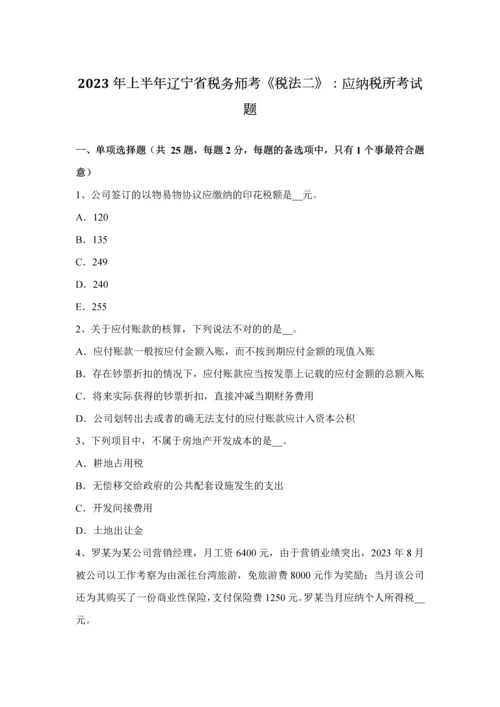 2023 年上半年辽宁省税务师考《税法二》：应纳税所考试题

一、单项选择题（共 25 题，每题 2 分，每题的备选项中，只有 1 个事最符合题意）

1、公司签订的以物易物协议应缴纳的印花税额是__元。

A．120

B．135

C．249

D．240

E．255

2、关于应付账款的核算，下列说法不对的的是__。

A．应付账款一般按应付金额入账，而不按到期应付金额的现值入账

B．存在钞票折扣的情况下，应付账款应当按发票上记载的应付金额的总额入账

C．将来实际获得的钞票折扣，直接冲减当期财务费用

D．公司划转出去或者的确无法支付的应付账款应计入资本公积

3、下列项目中，不属于房地产开发成本的是__。

A．耕地占用税

B．无偿移交给政府的公共配套设施发生的支出

C．开发间接费用

D．土地出让金

4、罗某为某公司营销经理，月工资 6400 元，由于营销业绩突出，2023 年 8 月被公司以工作考察为由派往台湾旅游，免旅游费 8000 元作为奖励；当月该公司还为其购买了一份商业性保险，支付保险费 1250 元。罗某当月应纳个人所得税__元。